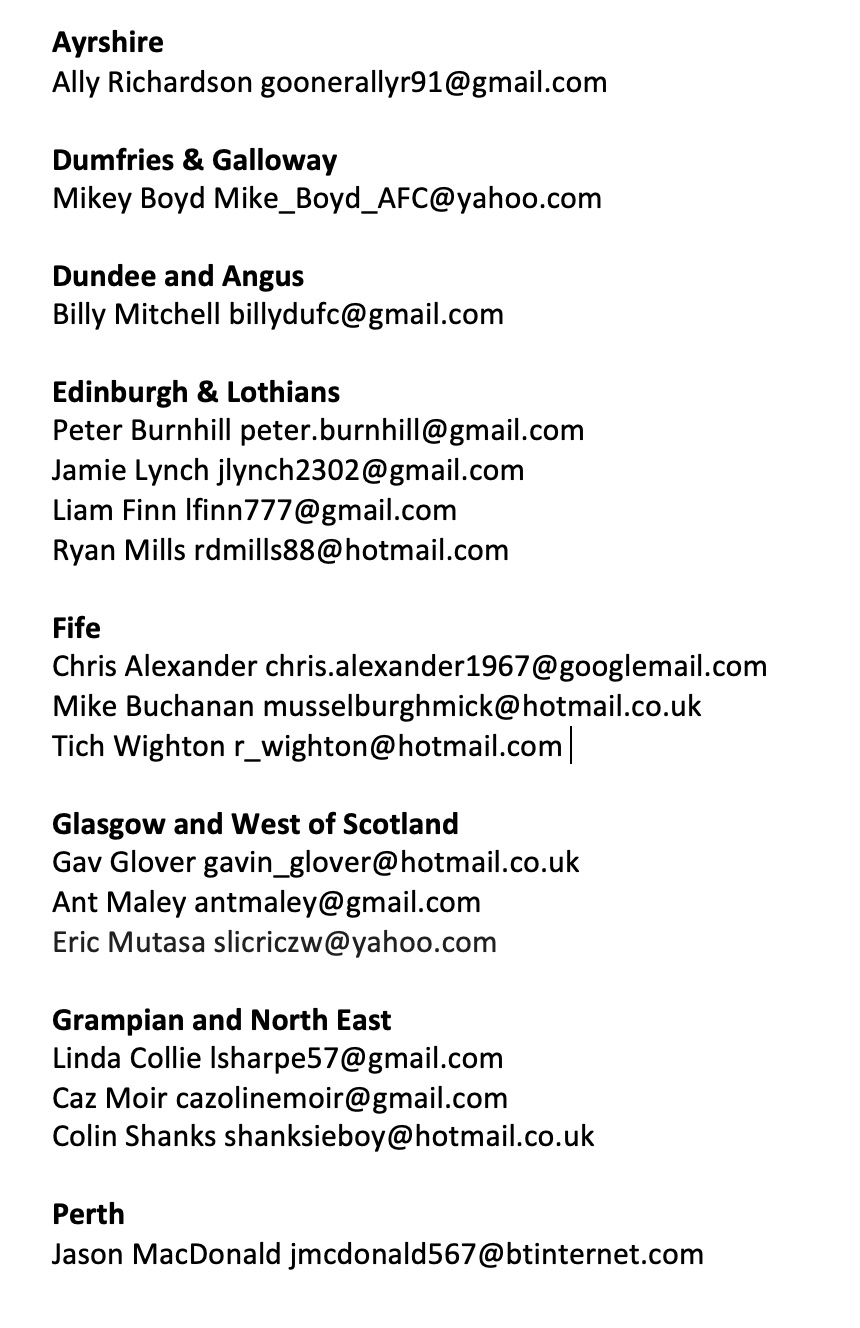 **Ayrshire**
Ally Richardson goonerallyr91@gmail.com

**Dumfries & Galloway**
Mikey Boyd Mike_Boyd_AFC@yahoo.com

**Dundee and Angus**
Billy Mitchell billydufc@gmail.com

**Edinburgh & Lothians**
Peter Burnhill peter.burnhill@gmail.com
Jamie Lynch jlynch2302@gmail.com
Liam Finn lfinn777@gmail.com
Ryan Mills rdmills88@hotmail.com

**Fife**
Chris Alexander chris.alexander1967@googlemail.com
Mike Buchanan musselburghmick@hotmail.co.uk
Tich Wighton r_wighton@hotmail.com

**Glasgow and West of Scotland**
Gav Glover gavin_glover@hotmail.co.uk
Ant Maley antmaley@gmail.com
Eric Mutasa slicriczw@yahoo.com

**Grampian and North East**
Linda Collie lsharpe57@gmail.com
Caz Moir cazolinemoir@gmail.com
Colin Shanks shanksieboy@hotmail.co.uk

**Perth**
Jason MacDonald jmcdonald567@btinternet.com